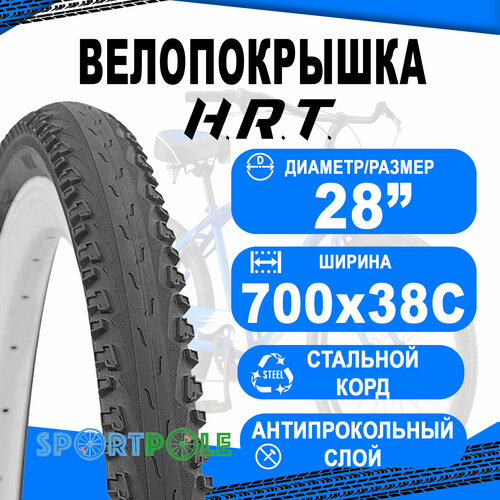 ВЕЛОПОКРЫШКА

H.R.T.

D

ДИАМЕТР/РАЗМЕР

28”

ШИРИНА

700x38C

STEEL

СТАЛЬНОЙ КОРД

АНТИПРОКОЛЬНЫЙ СЛОЙ

SPORTPOLE